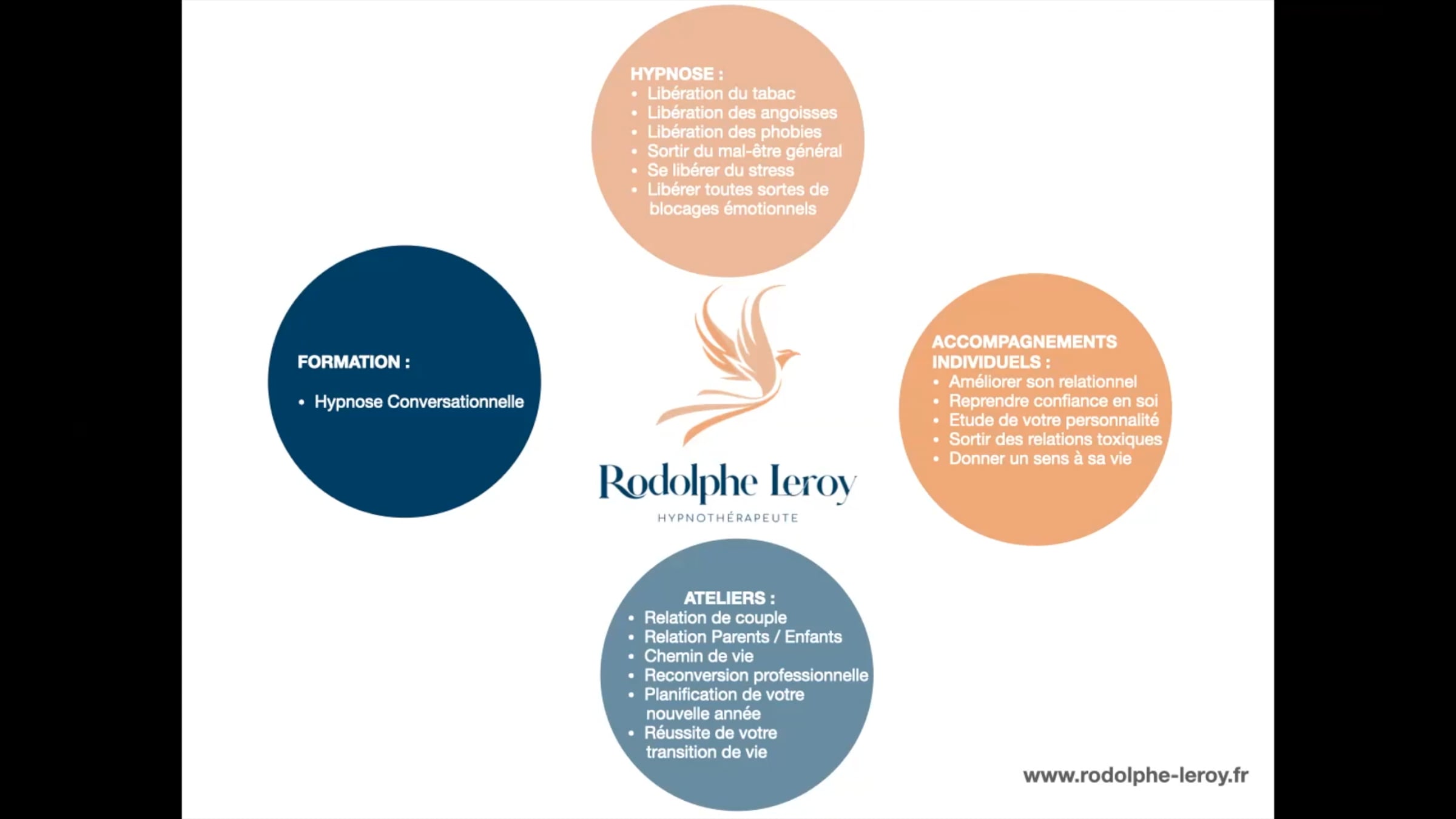 HYPNOSE :
• Libération du tabac
• Libération des angoisses
• Libération des phobies
• Sortir du mal-être général
• Se libérer du stress
• Libérer toutes sortes de blocages émotionnels

FORMATION :
• Hypnose Conversationnelle

Rodolphe Leroy
HYPNOTHÉRAPEUTE

ACCOMPAGNEMENTS INDIVIDUELS :
• Améliorer son relationnel
• Reprendre confiance en soi
• Etude de votre personnalité
• Sortir des relations toxiques
• Donner un sens à sa vie

ATELIERS :
• Relation de couple
• Relation Parents / Enfants
• Chemin de vie
• Reconversion professionnelle
• Planification de votre nouvelle année
• Réussite de votre transition de vie

www.rodolphe-leroy.fr